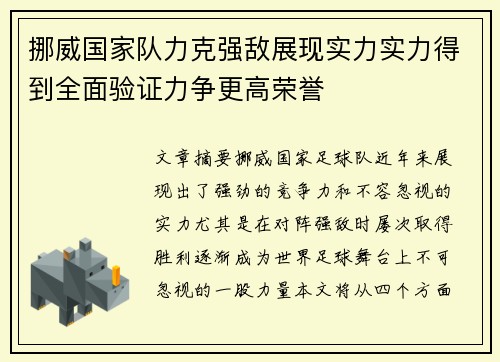 挪威国家队力克强敌展现实力实力得到全面验证力争更高荣誉

文章摘要挪威国家足球队近年来展现出了强劲的竞争力和不容忽视的实力尤其是在对阵强敌时屡次取得胜利逐渐成为世界足球舞台上不可忽视的一股力量本文将从四个方面